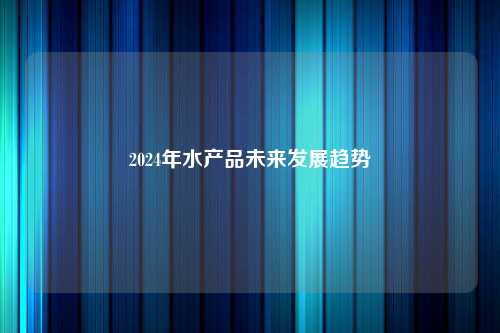 2024年水产品未来发展趋势